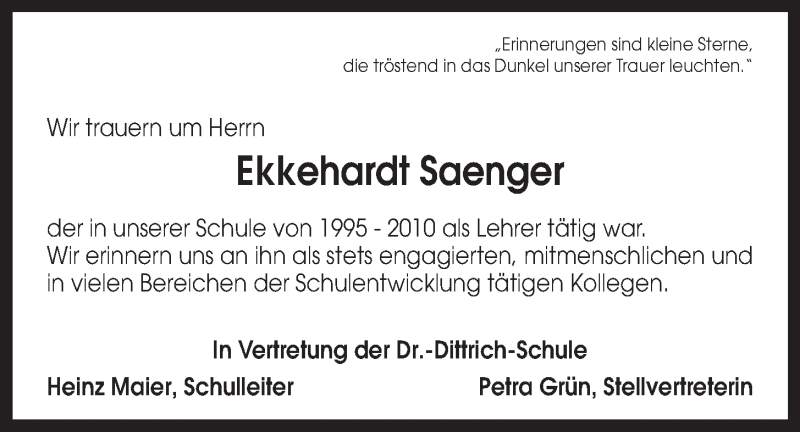 „Erinnerungen sind kleine Sterne,
die tröstend in das Dunkel unserer Trauer leuchten."

Wir trauern um Herrn

Ekkehardt Saenger

der in unserer Schule von 1995 - 2010 als Lehrer tätig war. Wir erinnern uns an ihn als stets engagierten, mitmenschlichen und in vielen Bereichen der Schulentwicklung tätigen Kollegen.

In Vertretung der Dr.-Dittrich-Schule

Heinz Maier, Schulleiter     Petra Grün, Stellvertreterin